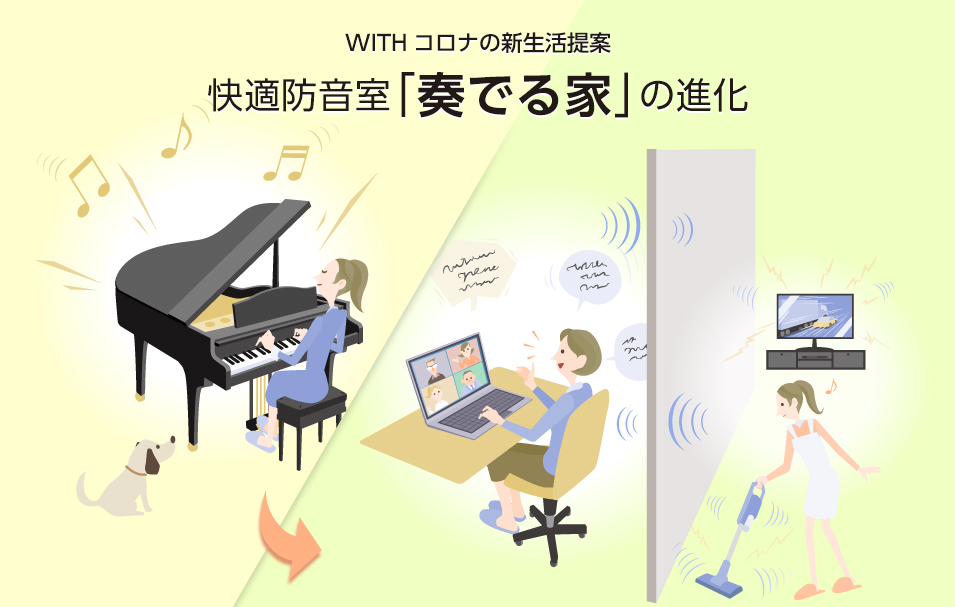 WITH コロナの新生活提案

快適防音室「奏でる家」の進化